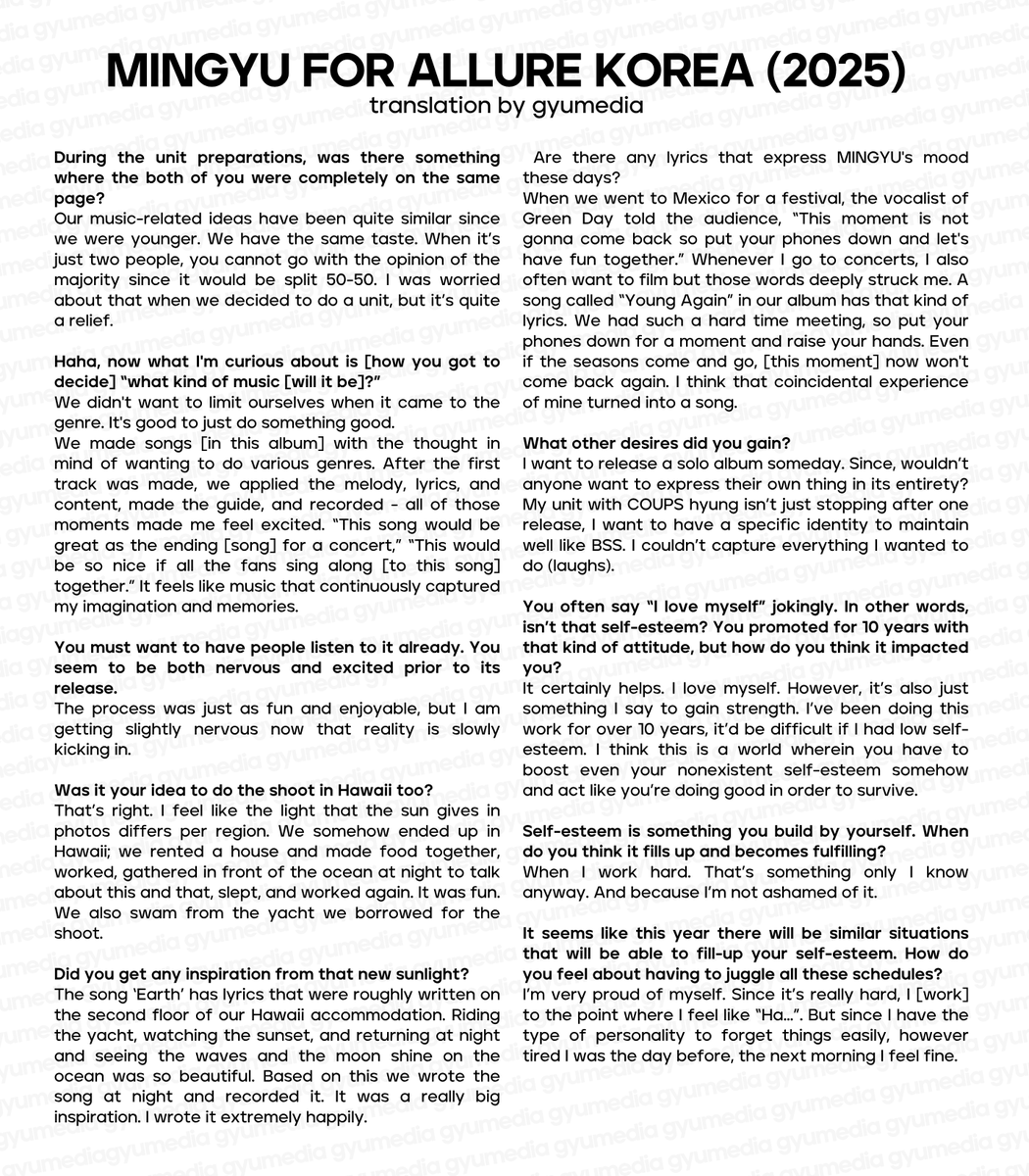 MINGYU FOR ALLURE KOREA (2025)
translation by gyumedia

During the unit preparations, was there something where the both of you were completely on the same page?
Our music-related ideas have been quite similar since we were younger. We have the same taste. When it's just two people, you cannot go with the opinion of the majority since it would be split 50-50. I was worried about that when we decided to do a unit, but it's quite a relief.

Haha, now what I'm curious about is [how you got to decide] "what kind of music [will it be]?"
We didn't want to limit ourselves when it came to the genre. It's good to just do something good.
We made songs [in this album] with the thought in mind of wanting to do various genres. After the first track was made, we applied the melody, lyrics, and content, made the guide, and recorded - all of those moments made me feel excited. "This song would be great as the ending [song] for a concert," "This would be so nice if all the fans sing along [to this song] together." It feels like music that continuously captured my imagination and memories.

You must want to have people listen to it already. You seem to be both nervous and excited prior to its release.
The process was just as fun and enjoyable, but I am getting slightly nervous now that reality is slowly kicking in.

Was it your idea to do the shoot in Hawaii too?
That's right. I feel like the light that the sun gives in photos differs per region. We somehow ended up in Hawaii; we rented a house and made food together, worked, gathered in front of the ocean at night to talk about this and that, slept, and worked again. It was fun. We also swam from the yacht we borrowed for the shoot.

Did you get any inspiration from that new sunlight?
The song 'Earth' has lyrics that were roughly written on the second floor of our Hawaii accommodation. Riding the yacht, watching the sunset, and returning at night and seeing the waves and the moon shine on the ocean was so beautiful. Based on this we wrote the song at night and recorded it. It was a really big inspiration. I wrote it extremely happily.

Are there any lyrics that express MINGYU's mood these days?
When we went to Mexico for a festival, the vocalist of Green Day told the audience, "This moment is not gonna come back so put your phones down and let's have fun together." Whenever I go to concerts, I also often want to film but those words deeply struck me. A song called "Young Again" in our album has that kind of lyrics. We had such a hard time meeting, so put your phones down for a moment and raise your hands. Even if the seasons come and go, [this moment] now won't come back again. I think that coincidental experience of mine turned into a song.

What other desires did you gain?
I want to release a solo album someday. Since, wouldn't anyone want to express their own thing in its entirety? My unit with COUPS hyung isn't just stopping after one release, I want to have a specific identity to maintain well like BSS. I couldn't capture everything I wanted to do (laughs).

You often say "I love myself" jokingly. In other words, isn't that self-esteem? You promoted for 10 years with that kind of attitude, but how do you think it impacted you?
It certainly helps. I love myself. However, it's also just something I say to gain strength. I've been doing this work for over 10 years, it'd be difficult if I had low self-esteem. I think this is a world wherein you have to boost even your nonexistent self-esteem somehow and act like you're doing good in order to survive.

Self-esteem is something you build by yourself. When do you think it fills up and becomes fulfilling?
When I work hard. That's something only I know anyway. And because I'm not ashamed of it.

It seems like this year there will be similar situations that will be able to fill-up your self-esteem. How do you feel about having to juggle all these schedules?
I'm very proud of myself. Since it's really hard, I [work] to the point where I feel like "Ha...". But since I have the type of personality to forget things easily, however tired I was the day before, the next morning I feel fine.